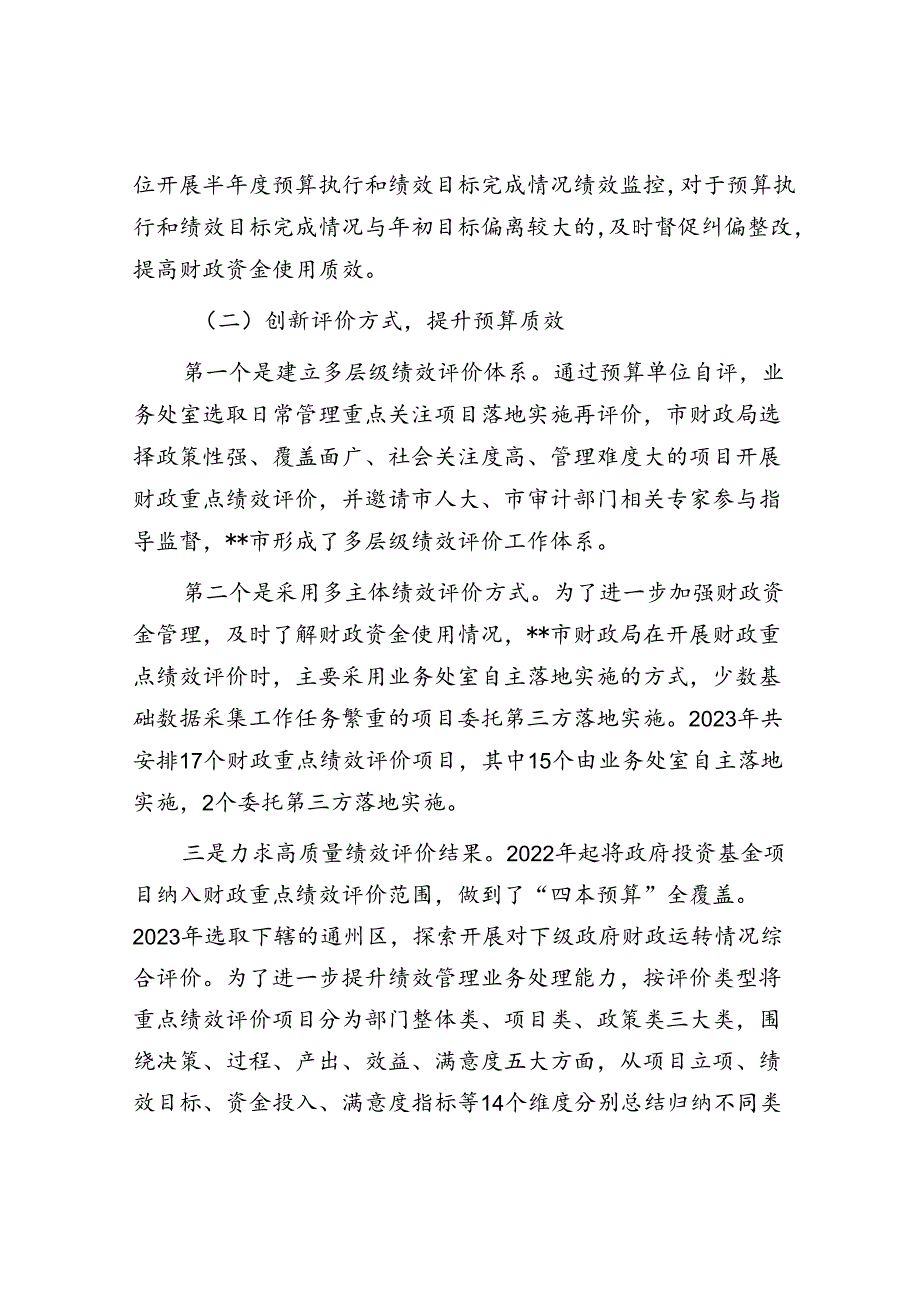 位开展半年度预算执行和绩效目标完成情况绩效监控，对于预算执行和绩效目标完成情况与年初目标偏离较大的，及时督促纠偏整改，提高财政资金使用质效。

（二）创新评价方式，提升预算质效

第一个是建立多层级绩效评价体系。通过预算单位自评，业务处室选取日常管理重点关注项目落地实施再评价，市财政局选择政策性强、覆盖面广、社会关注度高、管理难度大的项目开展财政重点绩效评价，并邀请市人大、市审计部门相关专家参与指导监督，**市形成了多层级绩效评价工作体系。

第二个是采用多主体绩效评价方式。为了进一步加强财政资金管理，及时了解财政资金使用情况，**市财政局在开展财政重点绩效评价时，主要采用业务处室自主落地实施的方式，少数基础数据采集工作任务繁重的项目委托第三方落地实施。2023年共安排17个财政重点绩效评价项目，其中15个由业务处室自主落地实施，2个委托第三方落地实施。

三是力求高质量绩效评价结果。2022年起将政府投资基金项目纳入财政重点绩效评价范围，做到了“四本预算”全覆盖。2023年选取下辖的通州区，探索开展对下级政府财政运转情况综合评价。为了进一步提升绩效管理业务处理能力，按评价类型将重点绩效评价项目分为部门整体类、项目类、政策类三大类，围绕决策、过程、产出、效益、满意度五大方面，从项目立项、绩效目标、资金投入、满意度指标等14个维度分别总结归纳不同类